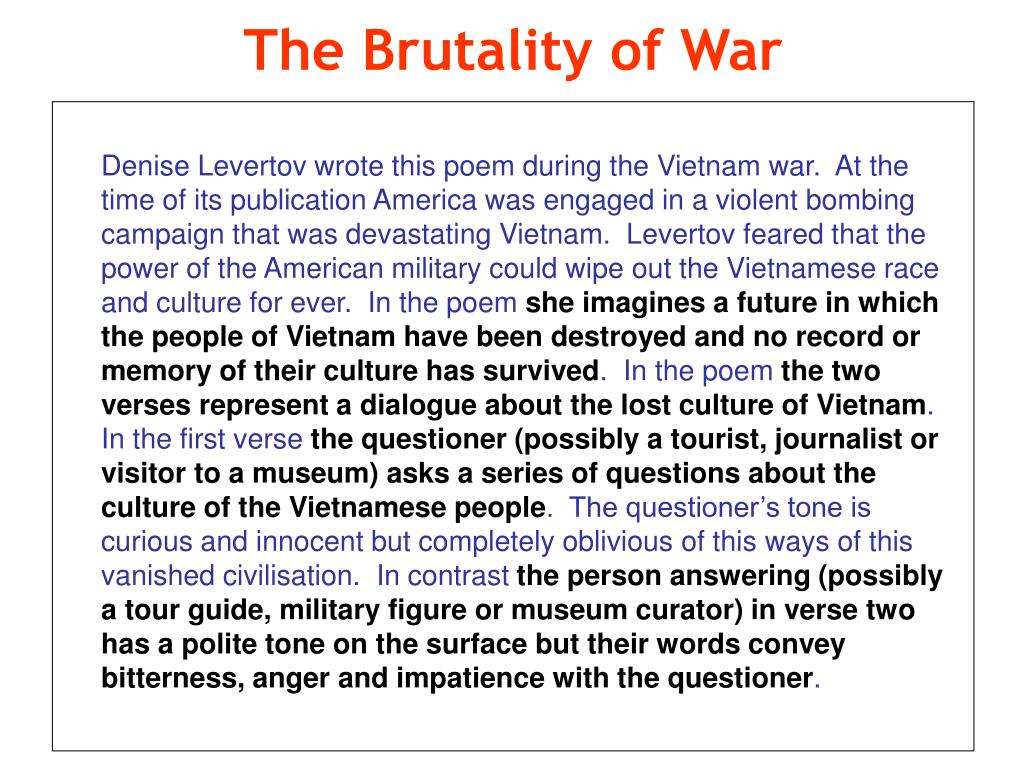 The Brutality of War

Denise Levertov wrote this poem during the Vietnam war. At the time of its publication America was engaged in a violent bombing campaign that was devastating Vietnam. Levertov feared that the power of the American military could wipe out the Vietnamese race and culture for ever. In the poem she imagines a future in which the people of Vietnam have been destroyed and no record or memory of their culture has survived. In the poem the two verses represent a dialogue about the lost culture of Vietnam. In the first verse the questioner (possibly a tourist, journalist or visitor to a museum) asks a series of questions about the culture of the Vietnamese people. The questioner's tone is curious and innocent but completely oblivious of this ways of this vanished civilisation. In contrast the person answering (possibly a tour guide, military figure or museum curator) in verse two has a polite tone on the surface but their words convey bitterness, anger and impatience with the questioner.